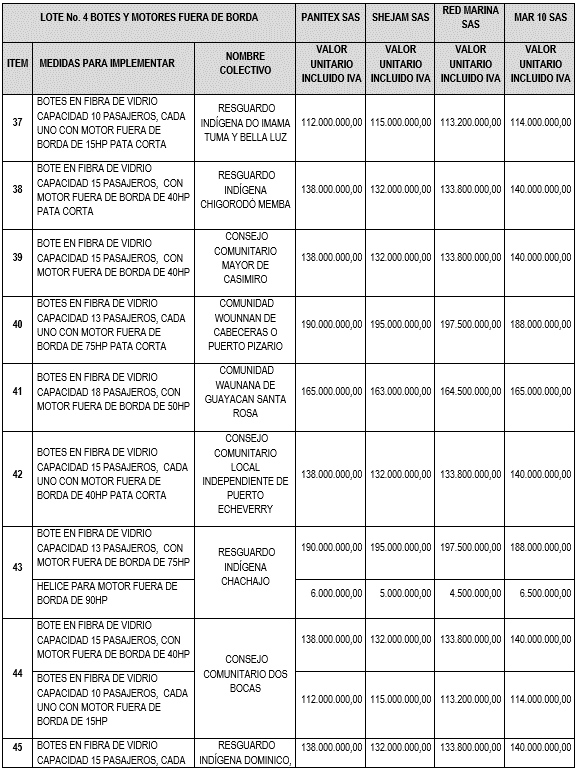 | LOTE No. 4 BOTES Y MOTORES FUERA DE BORDA | | | PANITEX SAS | SHEJAM SAS | RED MARINA SAS | MAR 10 SAS |
|---|---|---|---|---|---|---|
| ITEM | MEDIDAS PARA IMPLEMENTAR | NOMBRE COLECTIVO | VALOR UNITARIO INCLUIDO IVA | VALOR UNITARIO INCLUIDO IVA | VALOR UNITARIO INCLUIDO IVA | VALOR UNITARIO INCLUIDO IVA |
| 37 | BOTES EN FIBRA DE VIDRIO CAPACIDAD 10 PASAJEROS, CADA UNO CON MOTOR FUERA DE BORDA DE 15HP PATA CORTA | RESGUARDO INDÍGENA DO IMAMA TUMA Y BELLA LUZ | 112.000.000,00 | 115.000.000,00 | 113.200.000,00 | 114.000.000,00 |
| 38 | BOTE EN FIBRA DE VIDRIO CAPACIDAD 15 PASAJEROS, CON MOTOR FUERA DE BORDA DE 40HP PATA CORTA | RESGUARDO INDÍGENA CHIGORODÓ MEMBA | 138.000.000,00 | 132.000.000,00 | 133.800.000,00 | 140.000.000,00 |
| 39 | BOTE EN FIBRA DE VIDRIO CAPACIDAD 15 PASAJEROS, CON MOTOR FUERA DE BORDA DE 40HP | CONSEJO COMUNITARIO MAYOR DE CASIMIRO | 138.000.000,00 | 132.000.000,00 | 133.800.000,00 | 140.000.000,00 |
| 40 | BOTES EN FIBRA DE VIDRIO CAPACIDAD 13 PASAJEROS, CADA UNO CON MOTOR FUERA DE BORDA DE 75HP PATA CORTA | COMUNIDAD WOUNNAN DE CABECERAS O PUERTO PIZARIO | 190.000.000,00 | 195.000.000,00 | 197.500.000,00 | 188.000.000,00 |
| 41 | BOTES EN FIBRA DE VIDRIO CAPACIDAD 18 PASAJEROS, CON MOTOR FUERA DE BORDA DE 50HP | COMUNIDAD WAUNANA DE GUAYACAN SANTA ROSA | 165.000.000,00 | 163.000.000,00 | 164.500.000,00 | 165.000.000,00 |
| 42 | BOTES EN FIBRA DE VIDRIO CAPACIDAD 15 PASAJEROS, CADA UNO CON MOTOR FUERA DE BORDA DE 40HP PATA CORTA | CONSEJO COMUNITARIO LOCAL INDEPENDIENTE DE PUERTO ECHEVERRY | 138.000.000,00 | 132.000.000,00 | 133.800.000,00 | 140.000.000,00 |
| 43 | BOTE EN FIBRA DE VIDRIO CAPACIDAD 13 PASAJEROS, CON MOTOR FUERA DE BORDA DE 75HP | RESGUARDO INDÍGENA CHACHAJO | 190.000.000,00 | 195.000.000,00 | 197.500.000,00 | 188.000.000,00 |
| | HELICE PARA MOTOR FUERA DE BORDA DE 90HP | | 6.000.000,00 | 5.000.000,00 | 4.500.000,00 | 6.500.000,00 |
| 44 | BOTE EN FIBRA DE VIDRIO CAPACIDAD 15 PASAJEROS, CON MOTOR FUERA DE BORDA DE 40HP | CONSEJO COMUNITARIO DOS BOCAS | 138.000.000,00 | 132.000.000,00 | 133.800.000,00 | 140.000.000,00 |
| | BOTES EN FIBRA DE VIDRIO CAPACIDAD 10 PASAJEROS, CADA UNO CON MOTOR FUERA DE BORDA DE 15HP | | 112.000.000,00 | 115.000.000,00 | 113.200.000,00 | 114.000.000,00 |
| 45 | BOTES EN FIBRA DE VIDRIO CAPACIDAD 15 PASAJEROS, CADA | RESGUARDO INDÍGENA DOMINICO, | 138.000.000,00 | 132.000.000,00 | 133.800.000,00 | 140.000.000,00 |